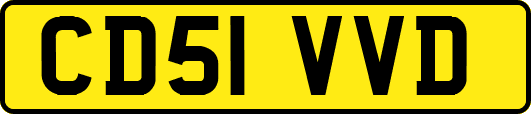 CD51 VVD